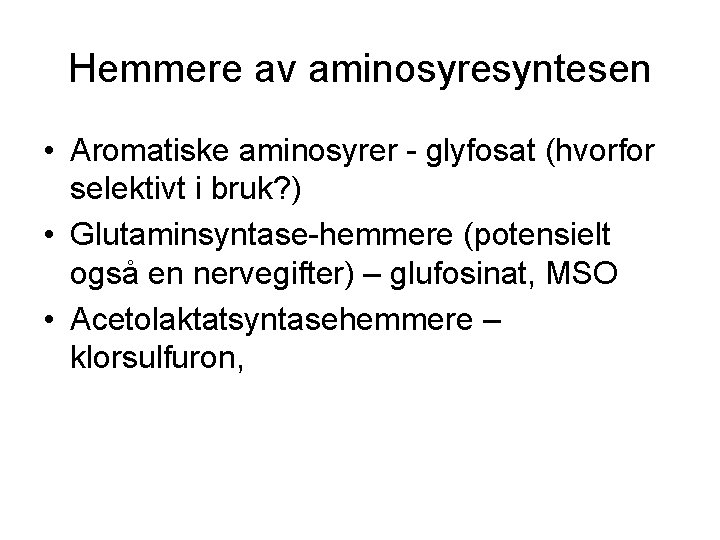 Hemmere av aminosyresyntesen

• Aromatiske aminosyrer - glyfosat (hvorfor selektivt i bruk?)
• Glutaminsyntase-hemmere (potensielt også en nervegifter) – glufosinat, MSO
• Acetolaktatsyntasehemmere – klorsulfuron,